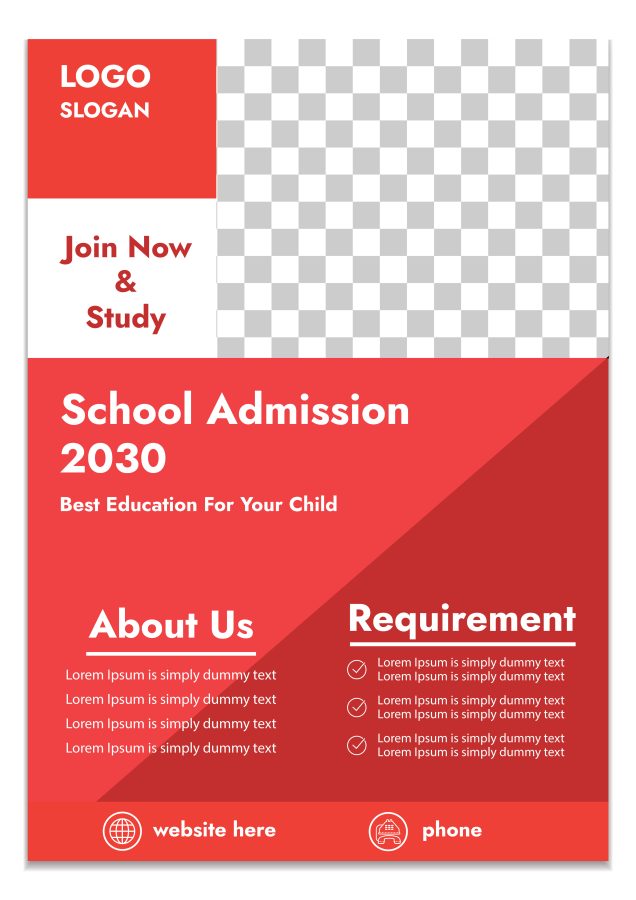 LOGO
SLOGAN

Join Now
&
Study

School Admission
2030

Best Education For Your Child

About Us

Lorem Ipsum is simply dummy text
Lorem Ipsum is simply dummy text
Lorem Ipsum is simply dummy text
Lorem Ipsum is simply dummy text

Requirement

Lorem Ipsum is simply dummy text
Lorem Ipsum is simply dummy text

Lorem Ipsum is simply dummy text
Lorem Ipsum is simply dummy text

Lorem Ipsum is simply dummy text
Lorem Ipsum is simply dummy text

website here

phone